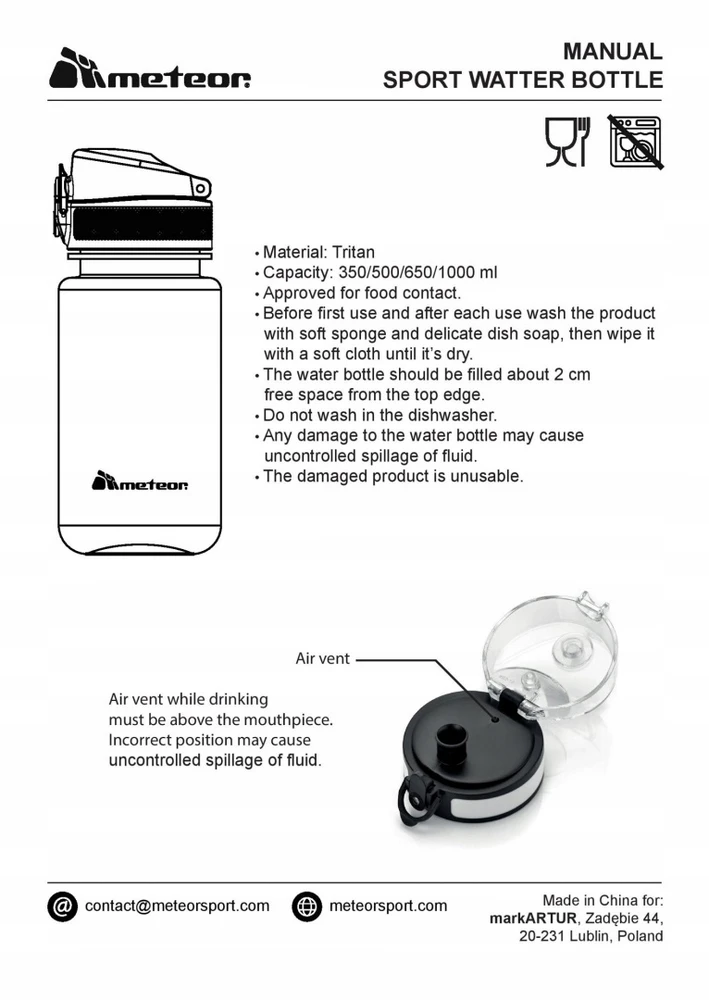 meteor

MANUAL
SPORT WATTER BOTTLE

meteor

• Material: Tritan
• Capacity: 350/500/650/1000 ml
• Approved for food contact.
• Before first use and after each use wash the product with soft sponge and delicate dish soap, then wipe it with a soft cloth until it's dry.
• The water bottle should be filled about 2 cm free space from the top edge.
• Do not wash in the dishwasher.
• Any damage to the water bottle may cause uncontrolled spillage of fluid.
• The damaged product is unusable.

Air vent

Air vent while drinking must be above the mouthpiece. Incorrect position may cause uncontrolled spillage of fluid.

contact@meteorsport.com

meteorsport.com

Made in China for:
markARTUR, Zadębie 44,
20-231 Lublin, Poland